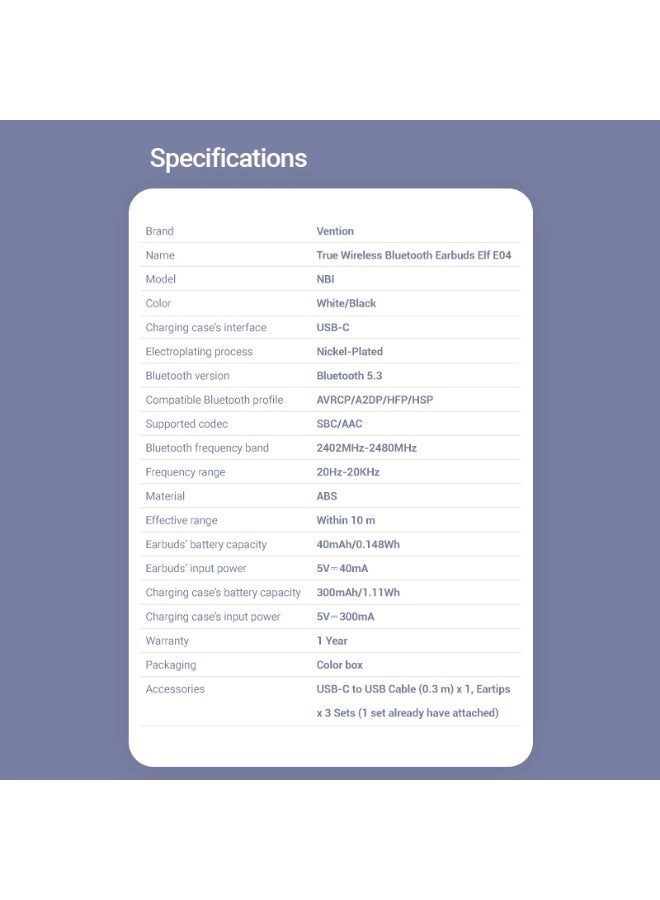 Specifications

| | |
|---|---|
| Brand | Vention |
| Name | True Wireless Bluetooth Earbuds Elf E04 |
| Model | NBI |
| Color | White/Black |
| Charging case's interface | USB-C |
| Electroplating process | Nickel-Plated |
| Bluetooth version | Bluetooth 5.3 |
| Compatible Bluetooth profile | AVRCP/A2DP/HFP/HSP |
| Supported codec | SBC/AAC |
| Bluetooth frequency band | 2402MHz-2480MHz |
| Frequency range | 20Hz-20KHz |
| Material | ABS |
| Effective range | Within 10 m |
| Earbuds' battery capacity | 40mAh/0.148Wh |
| Earbuds' input power | 5V⎓40mA |
| Charging case's battery capacity | 300mAh/1.11Wh |
| Charging case's input power | 5V⎓300mA |
| Warranty | 1 Year |
| Packaging | Color box |
| Accessories | USB-C to USB Cable (0.3 m) x 1, Eartips x 3 Sets (1 set already have attached) |